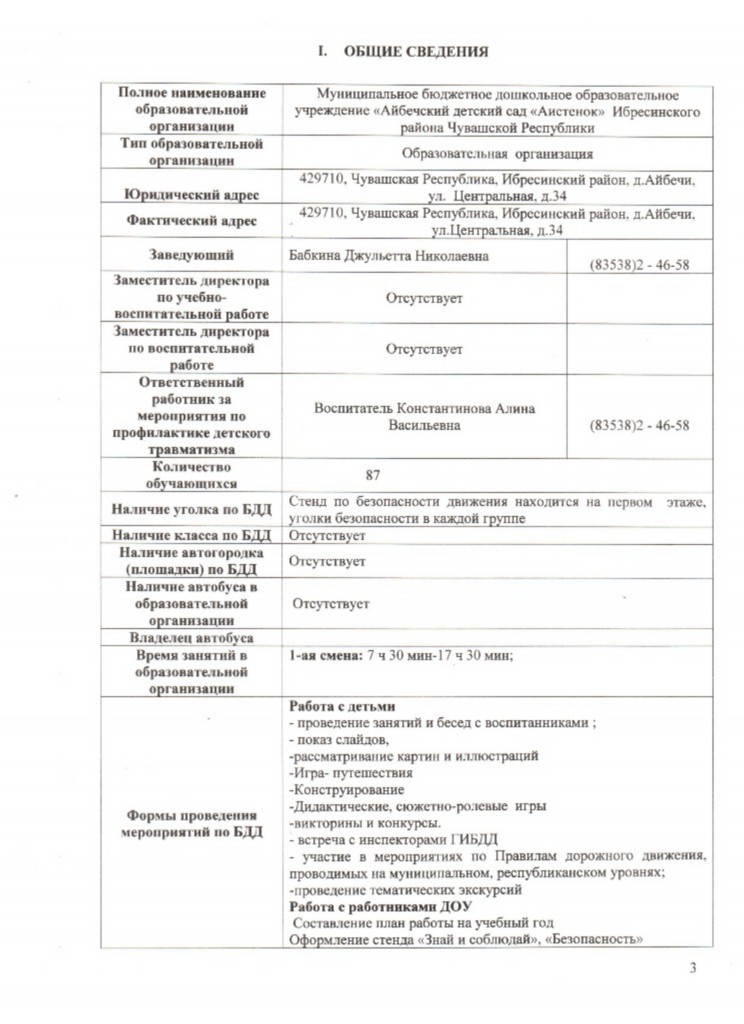 I. ОБЩИЕ СВЕДЕНИЯ

| Полное наименование образовательной организации | Муниципальное бюджетное дошкольное образовательное учреждение «Айбечский детский сад «Аистенок» Ибресинского района Чувашской Республики | |
|---|---|---|
| Тип образовательной организации | Образовательная организация | |
| Юридический адрес | 429710, Чувашская Республика, Ибресинский район, д.Айбечи, ул. Центральная, д.34 | |
| Фактический адрес | 429710, Чувашская Республика, Ибресинский район, д.Айбечи, ул.Центральная, д.34 | |
| Заведующий | Бабкина Джульетта Николаевна | (83538)2 - 46-58 |
| Заместитель директора по учебно-воспитательной работе | Отсутствует | |
| Заместитель директора по воспитательной работе | Отсутствует | |
| Ответственный работник за мероприятия по профилактике детского травматизма | Воспитатель Константинова Алина Васильевна | (83538)2 - 46-58 |
| Количество обучающихся | 87 | |
| Наличие уголка по БДД | Стенд по безопасности движения находится на первом этаже, уголки безопасности в каждой группе | |
| Наличие класса по БДД | Отсутствует | |
| Наличие автогородка (площадки) по БДД | Отсутствует | |
| Наличие автобуса в образовательной организации | Отсутствует | |
| Владелец автобуса | | |
| Время занятий в образовательной организации | 1-ая смена: 7 ч 30 мин-17 ч 30 мин; | |
| Формы проведения мероприятий по БДД | Работа с детьми<br>- проведение занятий и бесед с воспитанниками ;<br>- показ слайдов,<br>-рассматривание картин и иллюстраций<br>-Игра- путешествия<br>-Конструирование<br>-Дидактические, сюжетно-ролевые игры<br>-викторины и конкурсы.<br>- встреча с инспекторами ГИБДД<br>- участие в мероприятиях по Правилам дорожного движения, проводимых на муниципальном, республиканском уровнях;<br>-проведение тематических экскурсий<br>Работа с работниками ДОУ<br>Составление план работы на учебный год<br>Оформление стенда «Знай и соблюдай», «Безопасность» | |

3